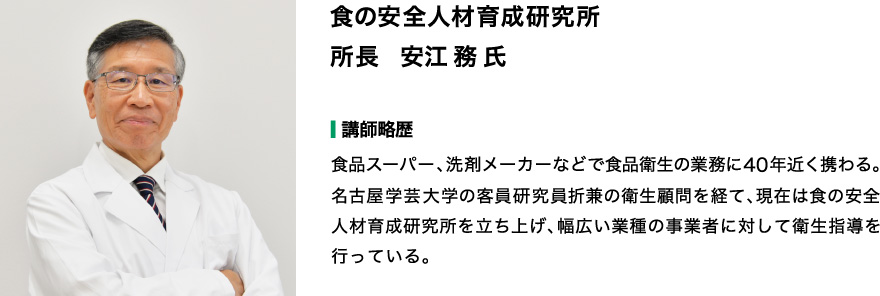 食の安全人材育成研究所
所長　安江 務 氏

講師略歴

食品スーパー、洗剤メーカーなどで食品衛生の業務に40年近く携わる。名古屋学芸大学の客員研究員折兼の衛生顧問を経て、現在は食の安全人材育成研究所を立ち上げ、幅広い業種の事業者に対して衛生指導を行っている。